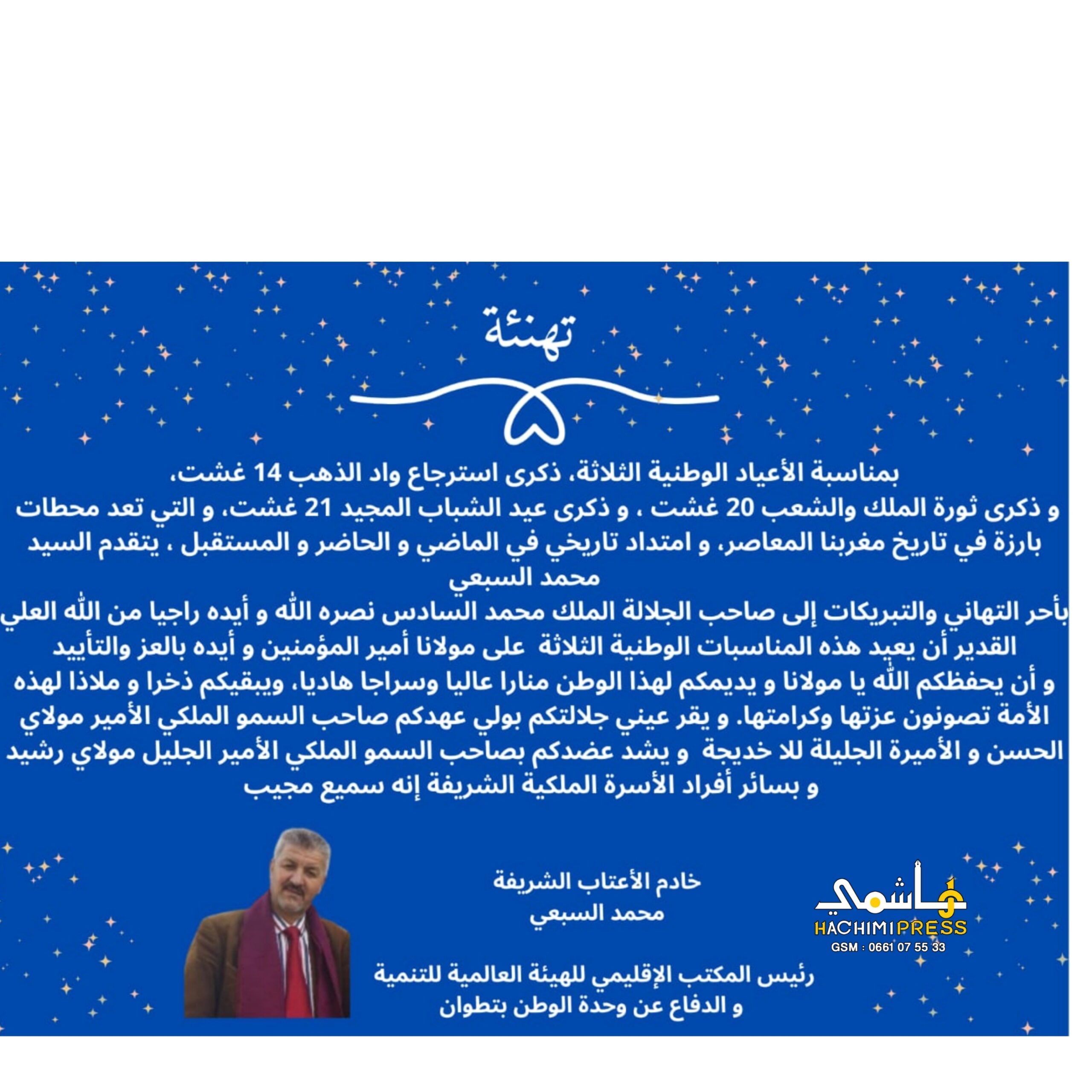 تهنئة

بمناسبة الأعياد الوطنية الثلاثة، ذكرى استرجاع واد الذهب 14 غشت،
و ذكرى ثورة الملك والشعب 20 غشت ، و ذكرى عيد الشباب المجيد 21 غشت، و التي تعد محطات بارزة في تاريخ مغربنا المعاصر، و امتداد تاريخي في الماضي و الحاضر و المستقبل ، يتقدم السيد محمد السبعي
بأحر التهاني والتبريكات إلى صاحب الجلالة الملك محمد السادس نصره الله و أيده راجيا من الله العلي القدير أن يعيد هذه المناسبات الوطنية الثلاثة على مولانا أمير المؤمنين و أيده بالعز والتأييد و أن يحفظكم الله يا مولانا و يديمكم لهذا الوطن منارا عاليا وسراجا هاديا، ويبقيكم ذخرا و ملاذا لهذه الأمة تصونون عزتها وكرامتها. و يقر عيني جلالتكم بولي عهدكم صاحب السمو الملكي الأمير مولاي الحسن و الأميرة الجليلة للا خديجة و يشد عضدكم بصاحب السمو الملكي الأمير الجليل مولاي رشيد و بسائر أفراد الأسرة الملكية الشريفة إنه سميع مجيب

خادم الأعتاب الشريفة
محمد السبعي

رئيس المكتب الإقليمي للهيئة العالمية للتنمية
و الدفاع عن وحدة الوطن بتطوان

هاشمي
HACHIMIPRESS
GSM : 0661 07 55 33